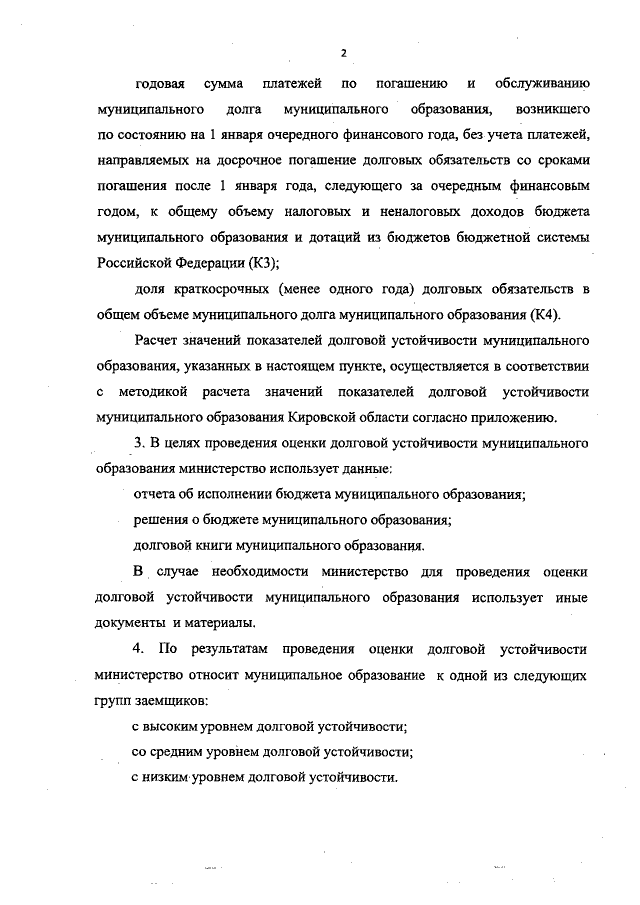 2

годовая сумма платежей по погашению и обслуживанию муниципального долга муниципального образования, возникшего по состоянию на 1 января очередного финансового года, без учета платежей, направляемых на досрочное погашение долговых обязательств со сроками погашения после 1 января года, следующего за очередным финансовым годом, к общему объему налоговых и неналоговых доходов бюджета муниципального образования и дотаций из бюджетов бюджетной системы Российской Федерации (К3);

доля краткосрочных (менее одного года) долговых обязательств в общем объеме муниципального долга муниципального образования (К4).

Расчет значений показателей долговой устойчивости муниципального образования, указанных в настоящем пункте, осуществляется в соответствии с методикой расчета значений показателей долговой устойчивости муниципального образования Кировской области согласно приложению.

3. В целях проведения оценки долговой устойчивости муниципального образования министерство использует данные:

отчета об исполнении бюджета муниципального образования;

решения о бюджете муниципального образования;

долговой книги муниципального образования.

В случае необходимости министерство для проведения оценки долговой устойчивости муниципального образования использует иные документы и материалы.

4. По результатам проведения оценки долговой устойчивости министерство относит муниципальное образование к одной из следующих групп заемщиков:

с высоким уровнем долговой устойчивости;

со средним уровнем долговой устойчивости;

с низким уровнем долговой устойчивости.